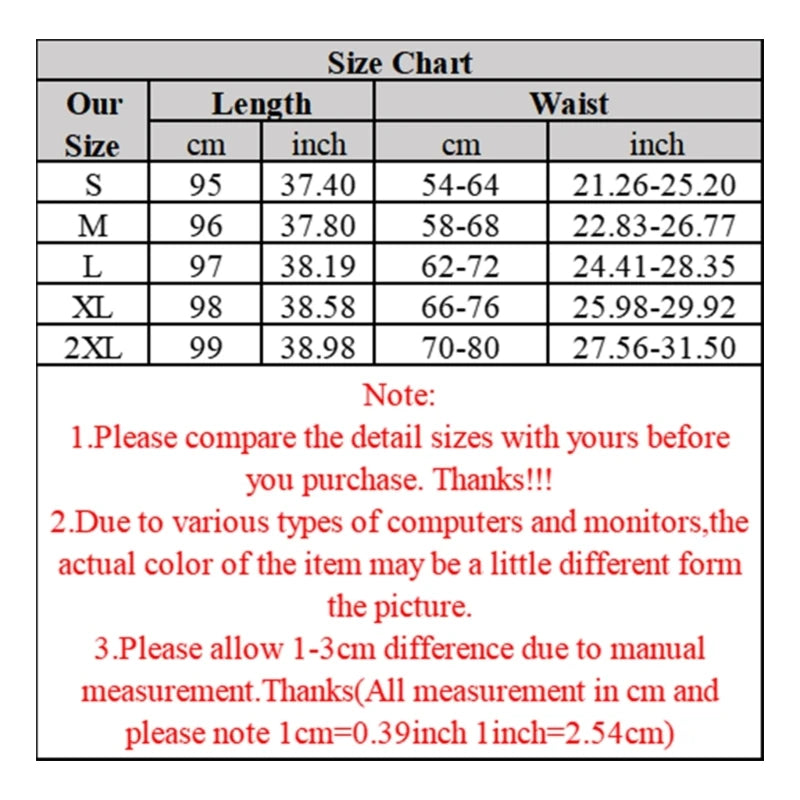 Size Chart

| Our Size | Length cm | Length inch | Waist cm | Waist inch |
|---|---|---|---|---|
| S | 95 | 37.40 | 54-64 | 21.26-25.20 |
| M | 96 | 37.80 | 58-68 | 22.83-26.77 |
| L | 97 | 38.19 | 62-72 | 24.41-28.35 |
| XL | 98 | 38.58 | 66-76 | 25.98-29.92 |
| 2XL | 99 | 38.98 | 70-80 | 27.56-31.50 |

Note:
1.Please compare the detail sizes with yours before you purchase. Thanks!!!
2.Due to various types of computers and monitors,the actual color of the item may be a little different form the picture.
3.Please allow 1-3cm difference due to manual measurement.Thanks(All measurement in cm and please note 1cm=0.39inch 1inch=2.54cm)